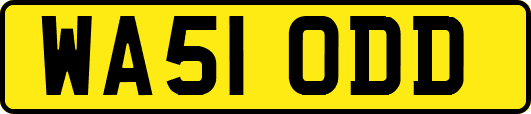 WA51 ODD